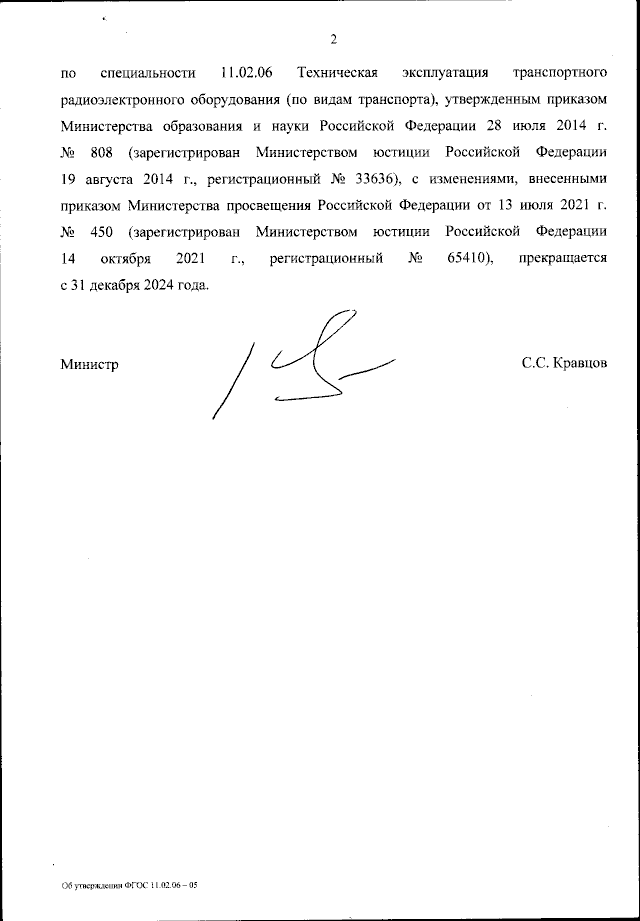 2

по специальности 11.02.06 Техническая эксплуатация транспортного радиоэлектронного оборудования (по видам транспорта), утвержденным приказом Министерства образования и науки Российской Федерации 28 июля 2014 г. № 808 (зарегистрирован Министерством юстиции Российской Федерации 19 августа 2014 г., регистрационный № 33636), с изменениями, внесенными приказом Министерства просвещения Российской Федерации от 13 июля 2021 г. № 450 (зарегистрирован Министерством юстиции Российской Федерации 14 октября 2021 г., регистрационный № 65410), прекращается с 31 декабря 2024 года.

Министр

С.С. Кравцов

Об утверждении ФГОС 11.02.06 – 05